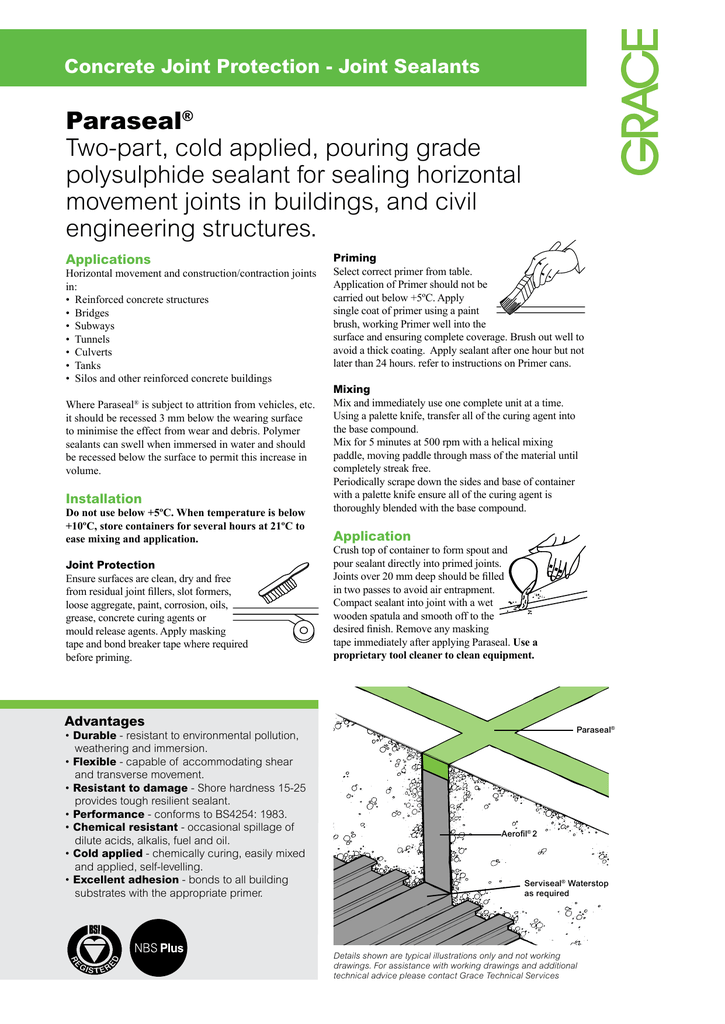 Concrete Joint Protection - Joint Sealants

GRACE

Paraseal®

Two-part, cold applied, pouring grade polysulphide sealant for sealing horizontal movement joints in buildings, and civil engineering structures.

Applications

Horizontal movement and construction/contraction joints in:
• Reinforced concrete structures
• Bridges
• Subways
• Tunnels
• Culverts
• Tanks
• Silos and other reinforced concrete buildings

Where Paraseal® is subject to attrition from vehicles, etc. it should be recessed 3 mm below the wearing surface to minimise the effect from wear and debris. Polymer sealants can swell when immersed in water and should be recessed below the surface to permit this increase in volume.

Installation

Do not use below +5ºC. When temperature is below +10ºC, store containers for several hours at 21ºC to ease mixing and application.

Joint Protection

Ensure surfaces are clean, dry and free from residual joint fillers, slot formers, loose aggregate, paint, corrosion, oils, grease, concrete curing agents or mould release agents. Apply masking tape and bond breaker tape where required before priming.

Priming

Select correct primer from table. Application of Primer should not be carried out below +5ºC. Apply single coat of primer using a paint brush, working Primer well into the surface and ensuring complete coverage. Brush out well to avoid a thick coating. Apply sealant after one hour but not later than 24 hours. refer to instructions on Primer cans.

Mixing

Mix and immediately use one complete unit at a time. Using a palette knife, transfer all of the curing agent into the base compound.
Mix for 5 minutes at 500 rpm with a helical mixing paddle, moving paddle through mass of the material until completely streak free.
Periodically scrape down the sides and base of container with a palette knife ensure all of the curing agent is thoroughly blended with the base compound.

Application

Crush top of container to form spout and pour sealant directly into primed joints. Joints over 20 mm deep should be filled in two passes to avoid air entrapment. Compact sealant into joint with a wet wooden spatula and smooth off to the desired finish. Remove any masking tape immediately after applying Paraseal. Use a proprietary tool cleaner to clean equipment.

Advantages

• Durable - resistant to environmental pollution, weathering and immersion.
• Flexible - capable of accommodating shear and transverse movement.
• Resistant to damage - Shore hardness 15-25 provides tough resilient sealant.
• Performance - conforms to BS4254: 1983.
• Chemical resistant - occasional spillage of dilute acids, alkalis, fuel and oil.
• Cold applied - chemically curing, easily mixed and applied, self-levelling.
• Excellent adhesion - bonds to all building substrates with the appropriate primer.

BSI REGISTERED

NBS Plus

Paraseal®

Aerofil® 2

Serviseal® Waterstop as required

Details shown are typical illustrations only and not working drawings. For assistance with working drawings and additional technical advice please contact Grace Technical Services